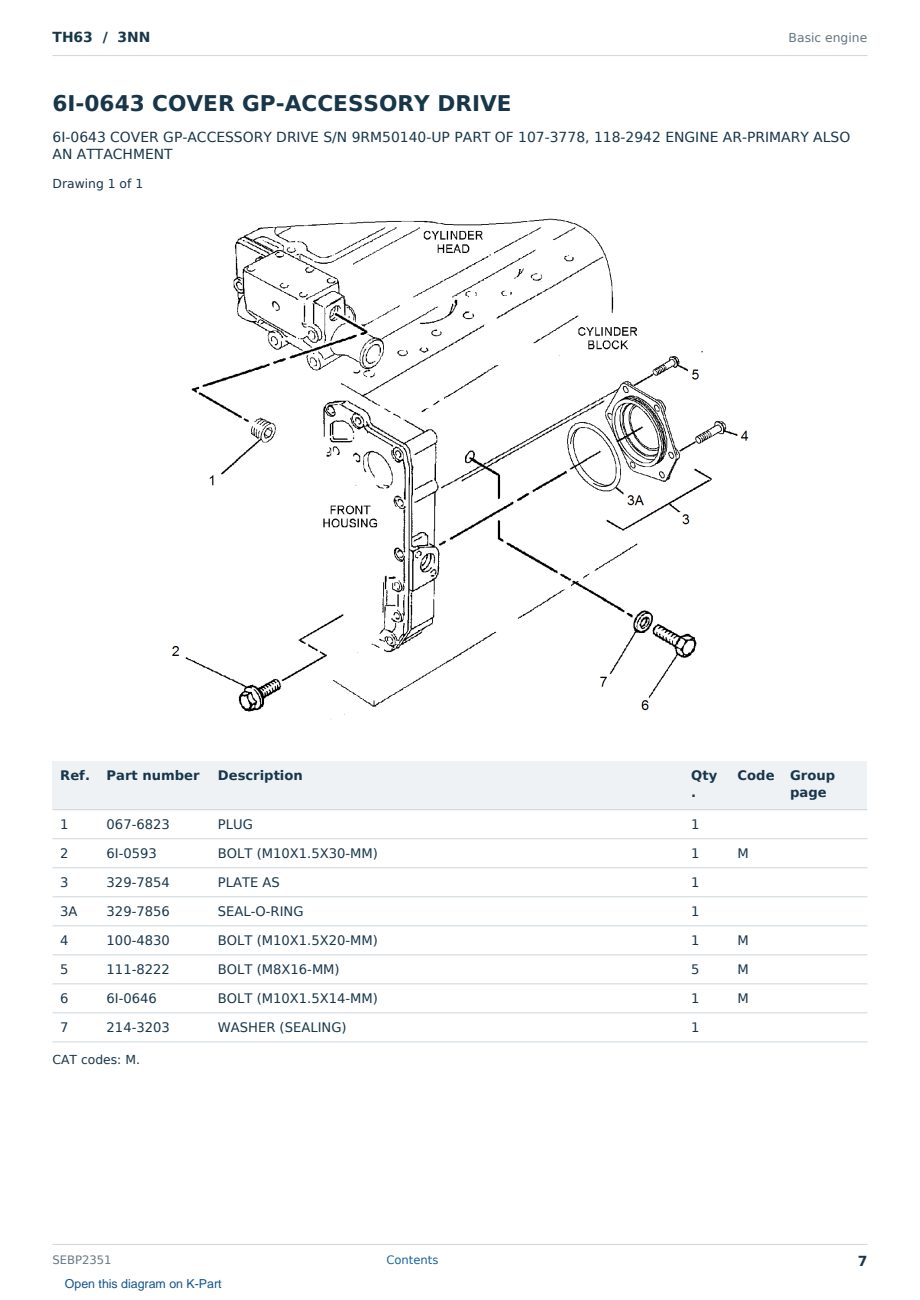 TH63 / 3NN

Basic engine

6I-0643 COVER GP-ACCESSORY DRIVE

6I-0643 COVER GP-ACCESSORY DRIVE S/N 9RM50140-UP PART OF 107-3778, 118-2942 ENGINE AR-PRIMARY ALSO AN ATTACHMENT

Drawing 1 of 1

CYLINDER HEAD
CYLINDER BLOCK
5
4
1
3A
3
FRONT HOUSING
2
7
6

| Ref. | Part number | Description | Qty. | Code | Group page |
|---|---|---|---|---|---|
| 1 | 067-6823 | PLUG | 1 | | |
| 2 | 6I-0593 | BOLT (M10X1.5X30-MM) | 1 | M | |
| 3 | 329-7854 | PLATE AS | 1 | | |
| 3A | 329-7856 | SEAL-O-RING | 1 | | |
| 4 | 100-4830 | BOLT (M10X1.5X20-MM) | 1 | M | |
| 5 | 111-8222 | BOLT (M8X16-MM) | 5 | M | |
| 6 | 6I-0646 | BOLT (M10X1.5X14-MM) | 1 | M | |
| 7 | 214-3203 | WASHER (SEALING) | 1 | | |

CAT codes: M.

SEBP2351

Contents

7

Open this diagram on K-Part